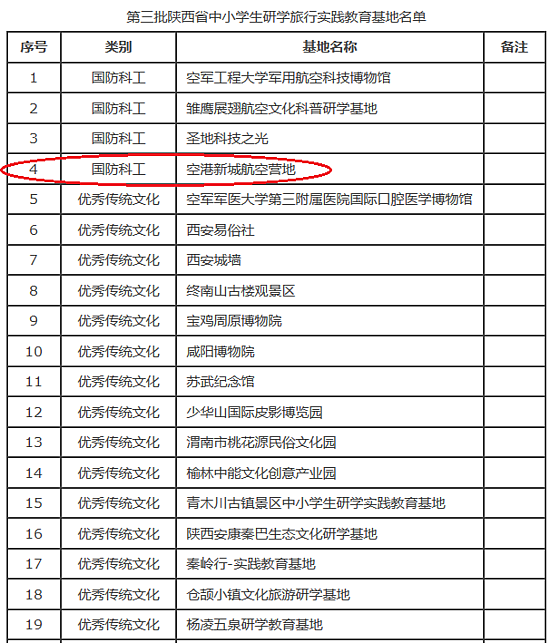 第三批陕西省中小学生研学旅行实践教育基地名单

| 序号 | 类别 | 基地名称 | 备注 |
|---|---|---|---|
| 1 | 国防科工 | 空军工程大学军用航空科技博物馆 | |
| 2 | 国防科工 | 雏鹰展翅航空文化科普研学基地 | |
| 3 | 国防科工 | 圣地科技之光 | |
| 4 | 国防科工 | 空港新城航空营地 | |
| 5 | 优秀传统文化 | 空军军医大学第三附属医院国际口腔医学博物馆 | |
| 6 | 优秀传统文化 | 西安易俗社 | |
| 7 | 优秀传统文化 | 西安城墙 | |
| 8 | 优秀传统文化 | 终南山古楼观景区 | |
| 9 | 优秀传统文化 | 宝鸡周原博物院 | |
| 10 | 优秀传统文化 | 咸阳博物院 | |
| 11 | 优秀传统文化 | 苏武纪念馆 | |
| 12 | 优秀传统文化 | 少华山国际皮影博览园 | |
| 13 | 优秀传统文化 | 渭南市桃花源民俗文化园 | |
| 14 | 优秀传统文化 | 榆林中能文化创意产业园 | |
| 15 | 优秀传统文化 | 青木川古镇景区中小学生研学实践教育基地 | |
| 16 | 优秀传统文化 | 陕西安康秦巴生态文化研学基地 | |
| 17 | 优秀传统文化 | 秦岭行-实践教育基地 | |
| 18 | 优秀传统文化 | 仓颉小镇文化旅游研学基地 | |
| 19 | 优秀传统文化 | 杨凌五泉研学教育基地 | |